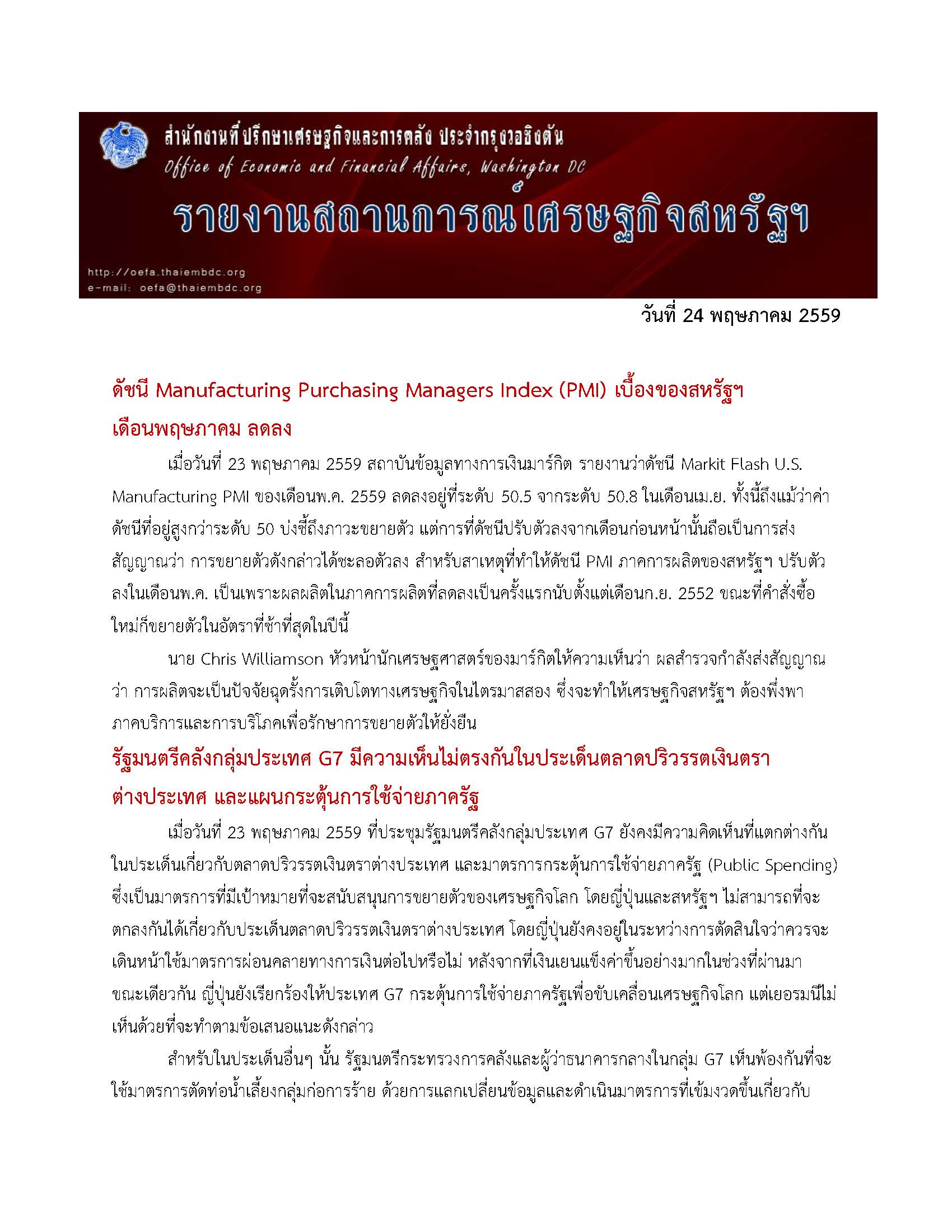 สำนักงานที่ปรึกษาเศรษฐกิจและการคลัง ประจำกรุงวอชิงตัน
Office of Economic and Financial Affairs, Washington DC
รายงานสถานการณ์เศรษฐกิจสหรัฐฯ
http://oefa.thaiembdc.org
e-mail: oefa@thaiembdc.org

วันที่ 24 พฤษภาคม 2559

ดัชนี Manufacturing Purchasing Managers Index (PMI) เบื้องของสหรัฐฯ เดือนพฤษภาคม ลดลง

เมื่อวันที่ 23 พฤษภาคม 2559 สถาบันข้อมูลทางการเงินมาร์กิต รายงานว่าดัชนี Markit Flash U.S. Manufacturing PMI ของเดือนพ.ค. 2559 ลดลงอยู่ที่ระดับ 50.5 จากระดับ 50.8 ในเดือนเม.ย. ทั้งนี้ถึงแม้ว่าค่าดัชนีที่อยู่สูงกว่าระดับ 50 บ่งชี้ถึงภาวะขยายตัว แต่การที่ดัชนีปรับตัวลงจากเดือนก่อนหน้านั้นถือเป็นการส่งสัญญาณว่า การขยายตัวดังกล่าวได้ชะลอตัวลง สำหรับสาเหตุที่ทำให้ดัชนี PMI ภาคการผลิตของสหรัฐฯ ปรับตัวลงในเดือนพ.ค. เป็นเพราะผลผลิตในภาคการผลิตที่ลดลงเป็นครั้งแรกนับตั้งแต่เดือนก.ย. 2552 ขณะที่คำสั่งซื้อใหม่ก็ขยายตัวในอัตราที่ช้าที่สุดในปีนี้

นาย Chris Williamson หัวหน้านักเศรษฐศาสตร์ของมาร์กิตให้ความเห็นว่า ผลสำรวจกำลังส่งสัญญาณว่า การผลิตจะเป็นปัจจัยฉุดรั้งการเติบโตทางเศรษฐกิจในไตรมาสสอง ซึ่งจะทำให้เศรษฐกิจสหรัฐฯ ต้องพึ่งพาภาคบริการและการบริโภคเพื่อรักษาการขยายตัวให้ยั่งยืน

รัฐมนตรีคลังกลุ่มประเทศ G7 มีความเห็นไม่ตรงกันในประเด็นตลาดปริวรรตเงินตราต่างประเทศ และแผนกระตุ้นการใช้จ่ายภาครัฐ

เมื่อวันที่ 23 พฤษภาคม 2559 ที่ประชุมรัฐมนตรีคลังกลุ่มประเทศ G7 ยังคงมีความคิดเห็นที่แตกต่างกันในประเด็นเกี่ยวกับตลาดปริวรรตเงินตราต่างประเทศ และมาตรการกระตุ้นการใช้จ่ายภาครัฐ (Public Spending) ซึ่งเป็นมาตรการที่มีเป้าหมายที่จะสนับสนุนการขยายตัวของเศรษฐกิจโลก โดยญี่ปุ่นและสหรัฐฯ ไม่สามารถที่จะตกลงกันได้เกี่ยวกับประเด็นตลาดปริวรรตเงินตราต่างประเทศ โดยญี่ปุ่นยังคงอยู่ในระหว่างการตัดสินใจว่าควรจะเดินหน้าใช้มาตรการผ่อนคลายทางการเงินต่อไปหรือไม่ หลังจากที่เงินเยนแข็งค่าขึ้นอย่างมากในช่วงที่ผ่านมา ขณะเดียวกัน ญี่ปุ่นยังเรียกร้องให้ประเทศ G7 กระตุ้นการใช้จ่ายภาครัฐเพื่อขับเคลื่อนเศรษฐกิจโลก แต่เยอรมนีไม่เห็นด้วยที่จะทำตามข้อเสนอแนะดังกล่าว

สำหรับในประเด็นอื่นๆ นั้น รัฐมนตรีกระทรวงการคลังและผู้ว่าธนาคารกลางในกลุ่ม G7 เห็นพ้องกันที่จะใช้มาตรการตัดท่อน้ำเลี้ยงกลุ่มก่อการร้าย ด้วยการแลกเปลี่ยนข้อมูลและดำเนินมาตรการที่เข้มงวดขึ้นเกี่ยวกับ